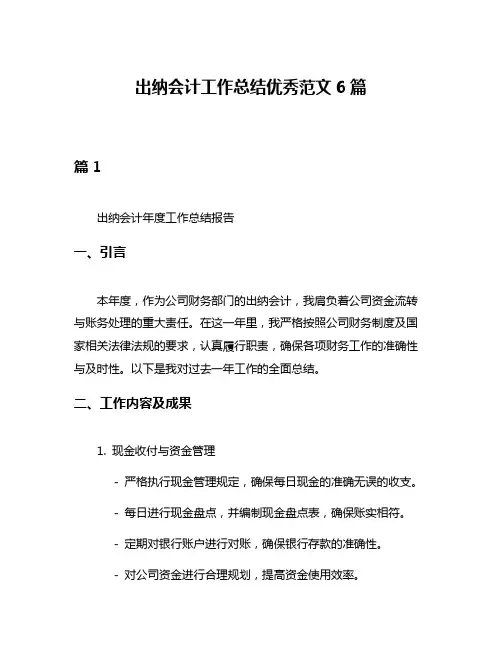 出纳会计工作总结优秀范文 6 篇

篇 1

出纳会计年度工作总结报告

一、引言

本年度，作为公司财务部门的出纳会计，我肩负着公司资金流转与账务处理的重大责任。在这一年里，我严格按照公司财务制度及国家相关法律法规的要求，认真履行职责，确保各项财务工作的准确性与及时性。以下是我对过去一年工作的全面总结。

二、工作内容及成果

1. 现金收付与资金管理

- 严格执行现金管理规定，确保每日现金的准确无误的收支。

- 每日进行现金盘点，并编制现金盘点表，确保账实相符。

- 定期对银行账户进行对账，确保银行存款的准确性。

- 对公司资金进行合理规划，提高资金使用效率。